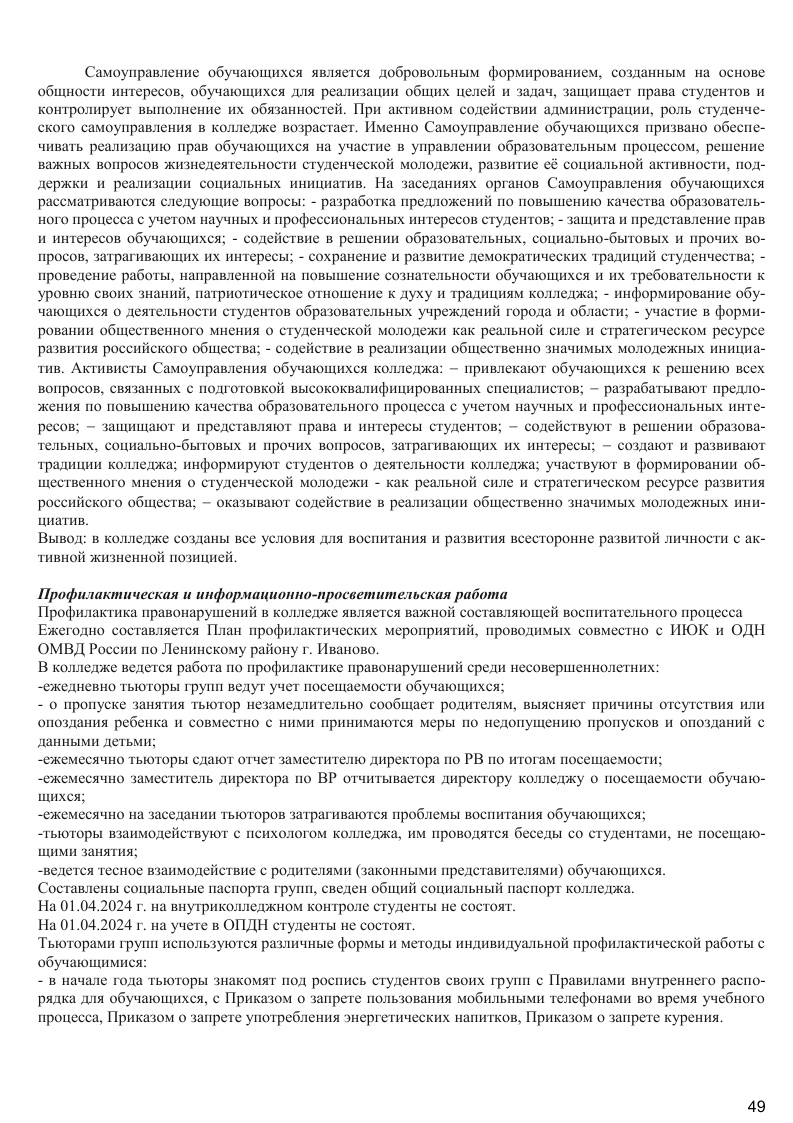 Самоуправление обучающихся является добровольным формированием, созданным на основе общности интересов, обучающихся для реализации общих целей и задач, защищает права студентов и контролирует выполнение их обязанностей. При активном содействии администрации, роль студенческого самоуправления в колледже возрастает. Именно Самоуправление обучающихся призвано обеспечивать реализацию прав обучающихся на участие в управлении образовательным процессом, решение важных вопросов жизнедеятельности студенческой молодежи, развитие её социальной активности, поддержки и реализации социальных инициатив. На заседаниях органов Самоуправления обучающихся рассматриваются следующие вопросы: - разработка предложений по повышению качества образовательного процесса с учетом научных и профессиональных интересов студентов; - защита и представление прав и интересов обучающихся; - содействие в решении образовательных, социально-бытовых и прочих вопросов, затрагивающих их интересы; - сохранение и развитие демократических традиций студенчества; - проведение работы, направленной на повышение сознательности обучающихся и их требовательности к уровню своих знаний, патриотическое отношение к духу и традициям колледжа; - информирование обучающихся о деятельности студентов образовательных учреждений города и области; - участие в формировании общественного мнения о студенческой молодежи как реальной силе и стратегическом ресурсе развития российского общества; - содействие в реализации общественно значимых молодежных инициатив. Активисты Самоуправления обучающихся колледжа: – привлекают обучающихся к решению всех вопросов, связанных с подготовкой высококвалифицированных специалистов; – разрабатывают предложения по повышению качества образовательного процесса с учетом научных и профессиональных интересов; – защищают и представляют права и интересы студентов; – содействуют в решении образовательных, социально-бытовых и прочих вопросов, затрагивающих их интересы; – создают и развивают традиции колледжа; информируют студентов о деятельности колледжа; участвуют в формировании общественного мнения о студенческой молодежи - как реальной силе и стратегическом ресурсе развития российского общества; – оказывают содействие в реализации общественно значимых молодежных инициатив.
Вывод: в колледже созданы все условия для воспитания и развития всесторонне развитой личности с активной жизненной позицией.

Профилактическая и информационно-просветительская работа
Профилактика правонарушений в колледже является важной составляющей воспитательного процесса
Ежегодно составляется План профилактических мероприятий, проводимых совместно с ИЮК и ОДН ОМВД России по Ленинскому району г. Иваново.
В колледже ведется работа по профилактике правонарушений среди несовершеннолетних:
-ежедневно тьюторы групп ведут учет посещаемости обучающихся;
- о пропуске занятия тьютор незамедлительно сообщает родителям, выясняет причины отсутствия или опоздания ребенка и совместно с ними принимаются меры по недопущению пропусков и опозданий с данными детьми;
-ежемесячно тьюторы сдают отчет заместителю директора по РВ по итогам посещаемости;
-ежемесячно заместитель директора по ВР отчитывается директору колледжу о посещаемости обучающихся;
-ежемесячно на заседании тьюторов затрагиваются проблемы воспитания обучающихся;
-тьюторы взаимодействуют с психологом колледжа, им проводятся беседы со студентами, не посещающими занятия;
-ведется тесное взаимодействие с родителями (законными представителями) обучающихся.
Составлены социальные паспорта групп, сведен общий социальный паспорт колледжа.
На 01.04.2024 г. на внутриколледжном контроле студенты не состоят.
На 01.04.2024 г. на учете в ОПДН студенты не состоят.
Тьюторами групп используются различные формы и методы индивидуальной профилактической работы с обучающимися:
- в начале года тьюторы знакомят под роспись студентов своих групп с Правилами внутреннего распорядка для обучающихся, с Приказом о запрете пользования мобильными телефонами во время учебного процесса, Приказом о запрете употребления энергетических напитков, Приказом о запрете курения.

49